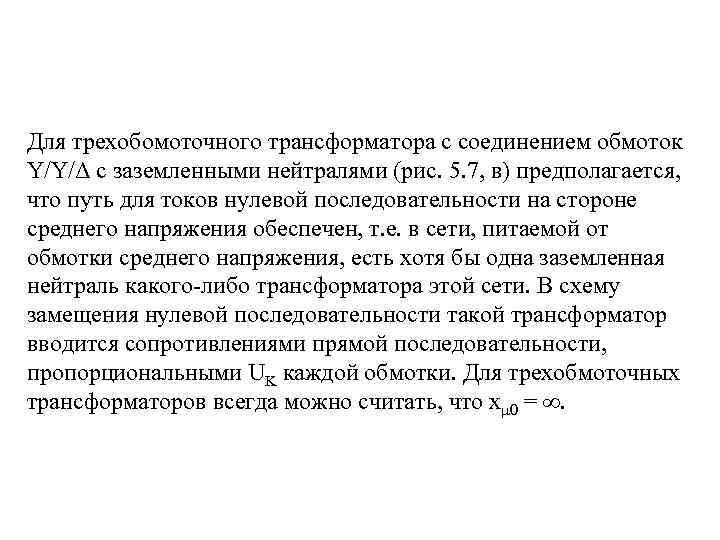 Для трехобомоточного трансформатора с соединением обмоток Y/Y/Δ с заземленными нейтралями (рис. 5.7, в) предполагается, что путь для токов нулевой последовательности на стороне среднего напряжения обеспечен, т.е. в сети, питаемой от обмотки среднего напряжения, есть хотя бы одна заземленная нейтраль какого-либо трансформатора этой сети. В схему замещения нулевой последовательности такой трансформатор вводится сопротивлениями прямой последовательности, пропорциональными $U_K$ каждой обмотки. Для трехобмоточных трансформаторов всегда можно считать, что $x_{\mu 0} = \infty$.